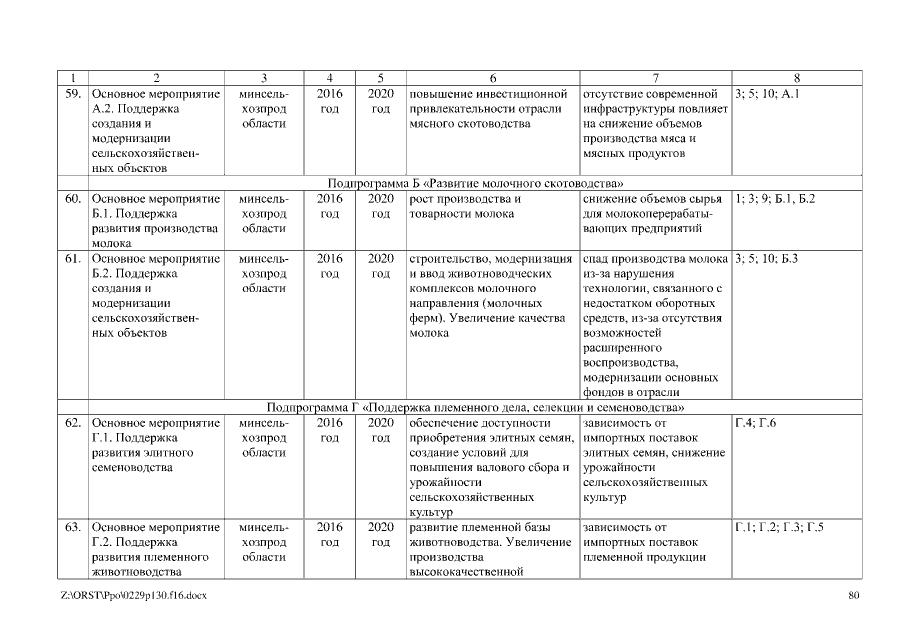 | 1 | 2 | 3 | 4 | 5 | 6 | 7 | 8 |
|---|---|---|---|---|---|---|---|
| 59. | Основное мероприятие А.2. Поддержка создания и модернизации сельскохозяйственных объектов | минсельхозпрод области | 2016 год | 2020 год | повышение инвестиционной привлекательности отрасли мясного скотоводства | отсутствие современной инфраструктуры повлияет на снижение объемов производства мяса и мясных продуктов | 3; 5; 10; А.1 |
| Подпрограмма Б «Развитие молочного скотоводства» | | | | | | | |
| 60. | Основное мероприятие Б.1. Поддержка развития производства молока | минсельхозпрод области | 2016 год | 2020 год | рост производства и товарности молока | снижение объемов сырья для молокоперерабатывающих предприятий | 1; 3; 9; Б.1, Б.2 |
| 61. | Основное мероприятие Б.2. Поддержка создания и модернизации сельскохозяйственных объектов | минсельхозпрод области | 2016 год | 2020 год | строительство, модернизация и ввод животноводческих комплексов молочного направления (молочных ферм). Увеличение качества молока | спад производства молока из-за нарушения технологии, связанного с недостатком оборотных средств, из-за отсутствия возможностей расширенного воспроизводства, модернизации основных фондов в отрасли | 3; 5; 10; Б.3 |
| Подпрограмма Г «Поддержка племенного дела, селекции и семеноводства» | | | | | | | |
| 62. | Основное мероприятие Г.1. Поддержка развития элитного семеноводства | минсельхозпрод области | 2016 год | 2020 год | обеспечение доступности приобретения элитных семян, создание условий для повышения валового сбора и урожайности сельскохозяйственных культур | зависимость от импортных поставок элитных семян, снижение урожайности сельскохозяйственных культур | Г.4; Г.6 |
| 63. | Основное мероприятие Г.2. Поддержка развития племенного животноводства | минсельхозпрод области | 2016 год | 2020 год | развитие племенной базы животноводства. Увеличение производства высококачественной | зависимость от импортных поставок племенной продукции | Г.1; Г.2; Г.3; Г.5 |

Z:\ORST\Ppo\0229p130.f16.docx 80